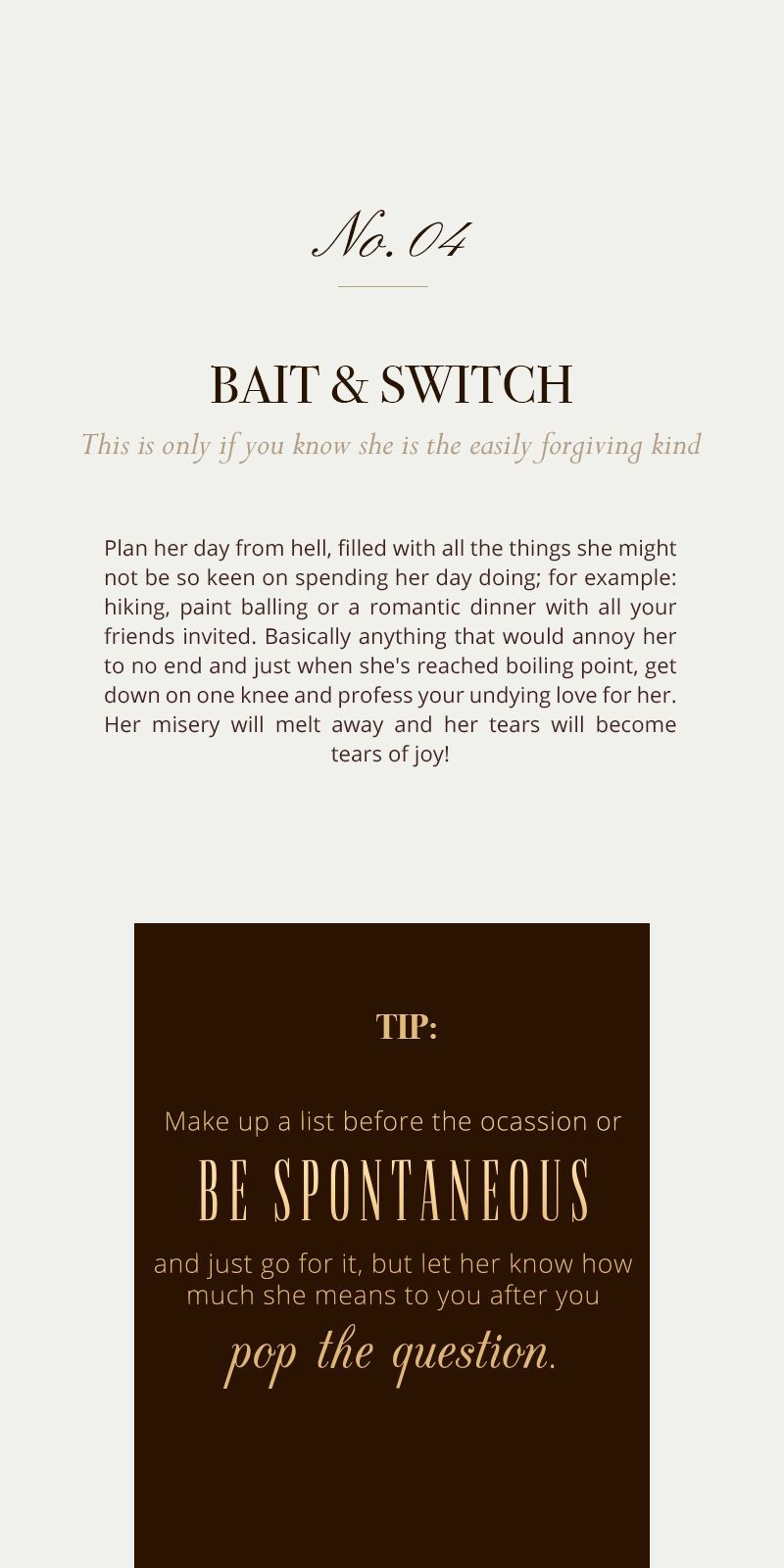 No. 04

BAIT & SWITCH

This is only if you know she is the easily forgiving kind

Plan her day from hell, filled with all the things she might not be so keen on spending her day doing; for example: hiking, paint balling or a romantic dinner with all your friends invited. Basically anything that would annoy her to no end and just when she's reached boiling point, get down on one knee and profess your undying love for her. Her misery will melt away and her tears will become tears of joy!

TIP:

Make up a list before the ocassion or

BE SPONTANEOUS

and just go for it, but let her know how much she means to you after you

pop the question.